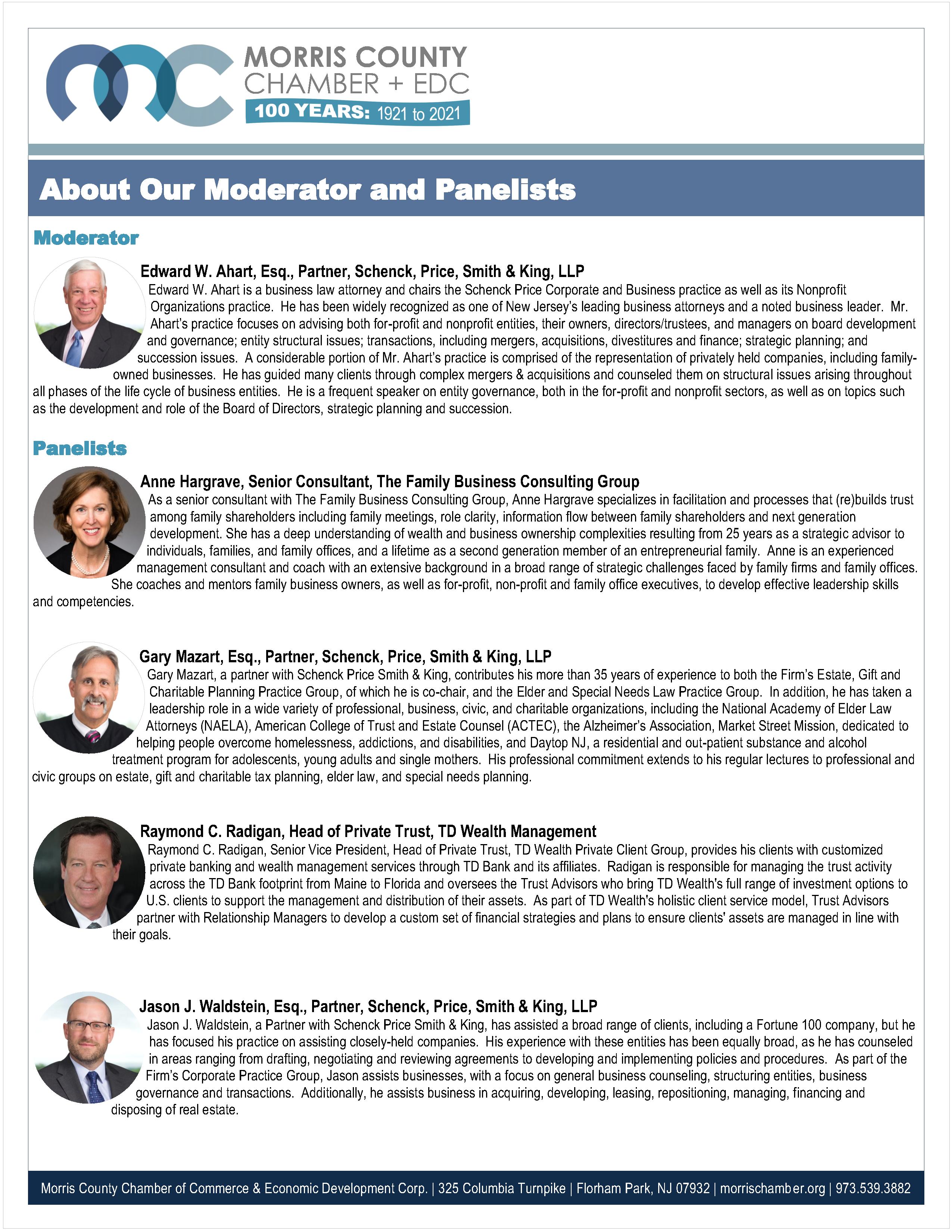 MORRIS COUNTY
CHAMBER + EDC
100 YEARS: 1921 to 2021

About Our Moderator and Panelists

Moderator

Edward W. Ahart, Esq., Partner, Schenck, Price, Smith & King, LLP
Edward W. Ahart is a business law attorney and chairs the Schenck Price Corporate and Business practice as well as its Nonprofit Organizations practice. He has been widely recognized as one of New Jersey's leading business attorneys and a noted business leader. Mr. Ahart's practice focuses on advising both for-profit and nonprofit entities, their owners, directors/trustees, and managers on board development and governance; entity structural issues; transactions, including mergers, acquisitions, divestitures and finance; strategic planning; and succession issues. A considerable portion of Mr. Ahart's practice is comprised of the representation of privately held companies, including family-owned businesses. He has guided many clients through complex mergers & acquisitions and counseled them on structural issues arising throughout all phases of the life cycle of business entities. He is a frequent speaker on entity governance, both in the for-profit and nonprofit sectors, as well as on topics such as the development and role of the Board of Directors, strategic planning and succession.

Panelists

Anne Hargrave, Senior Consultant, The Family Business Consulting Group
As a senior consultant with The Family Business Consulting Group, Anne Hargrave specializes in facilitation and processes that (re)builds trust among family shareholders including family meetings, role clarity, information flow between family shareholders and next generation development. She has a deep understanding of wealth and business ownership complexities resulting from 25 years as a strategic advisor to individuals, families, and family offices, and a lifetime as a second generation member of an entrepreneurial family. Anne is an experienced management consultant and coach with an extensive background in a broad range of strategic challenges faced by family firms and family offices. She coaches and mentors family business owners, as well as for-profit, non-profit and family office executives, to develop effective leadership skills and competencies.

Gary Mazart, Esq., Partner, Schenck, Price, Smith & King, LLP
Gary Mazart, a partner with Schenck Price Smith & King, contributes his more than 35 years of experience to both the Firm's Estate, Gift and Charitable Planning Practice Group, of which he is co-chair, and the Elder and Special Needs Law Practice Group. In addition, he has taken a leadership role in a wide variety of professional, business, civic, and charitable organizations, including the National Academy of Elder Law Attorneys (NAELA), American College of Trust and Estate Counsel (ACTEC), the Alzheimer's Association, Market Street Mission, dedicated to helping people overcome homelessness, addictions, and disabilities, and Daytop NJ, a residential and out-patient substance and alcohol treatment program for adolescents, young adults and single mothers. His professional commitment extends to his regular lectures to professional and civic groups on estate, gift and charitable tax planning, elder law, and special needs planning.

Raymond C. Radigan, Head of Private Trust, TD Wealth Management
Raymond C. Radigan, Senior Vice President, Head of Private Trust, TD Wealth Private Client Group, provides his clients with customized private banking and wealth management services through TD Bank and its affiliates. Radigan is responsible for managing the trust activity across the TD Bank footprint from Maine to Florida and oversees the Trust Advisors who bring TD Wealth's full range of investment options to U.S. clients to support the management and distribution of their assets. As part of TD Wealth's holistic client service model, Trust Advisors partner with Relationship Managers to develop a custom set of financial strategies and plans to ensure clients' assets are managed in line with their goals.

Jason J. Waldstein, Esq., Partner, Schenck, Price, Smith & King, LLP
Jason J. Waldstein, a Partner with Schenck Price Smith & King, has assisted a broad range of clients, including a Fortune 100 company, but he has focused his practice on assisting closely-held companies. His experience with these entities has been equally broad, as he has counseled in areas ranging from drafting, negotiating and reviewing agreements to developing and implementing policies and procedures. As part of the Firm's Corporate Practice Group, Jason assists businesses, with a focus on general business counseling, structuring entities, business governance and transactions. Additionally, he assists business in acquiring, developing, leasing, repositioning, managing, financing and disposing of real estate.

Morris County Chamber of Commerce & Economic Development Corp. | 325 Columbia Turnpike | Florham Park, NJ 07932 | morrischamber.org | 973.539.3882